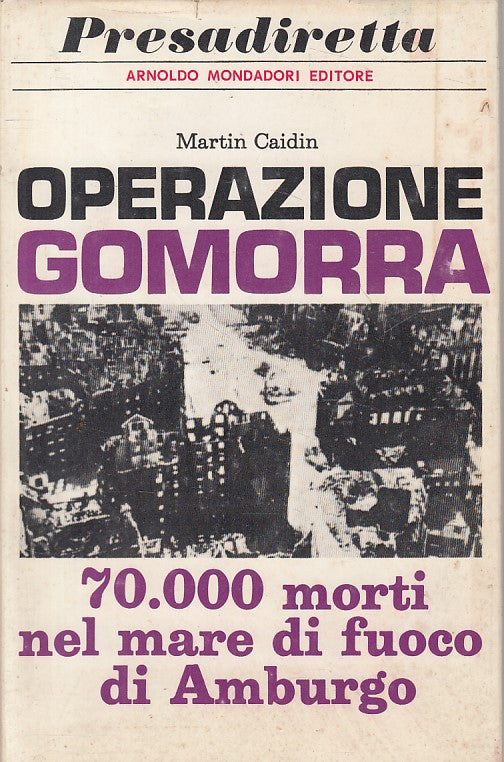 Presadiretta
ARNOLDO MONDADORI EDITORE

Martin Caidin

OPERAZIONE GOMORRA

70.000 morti nel mare di fuoco di Amburgo